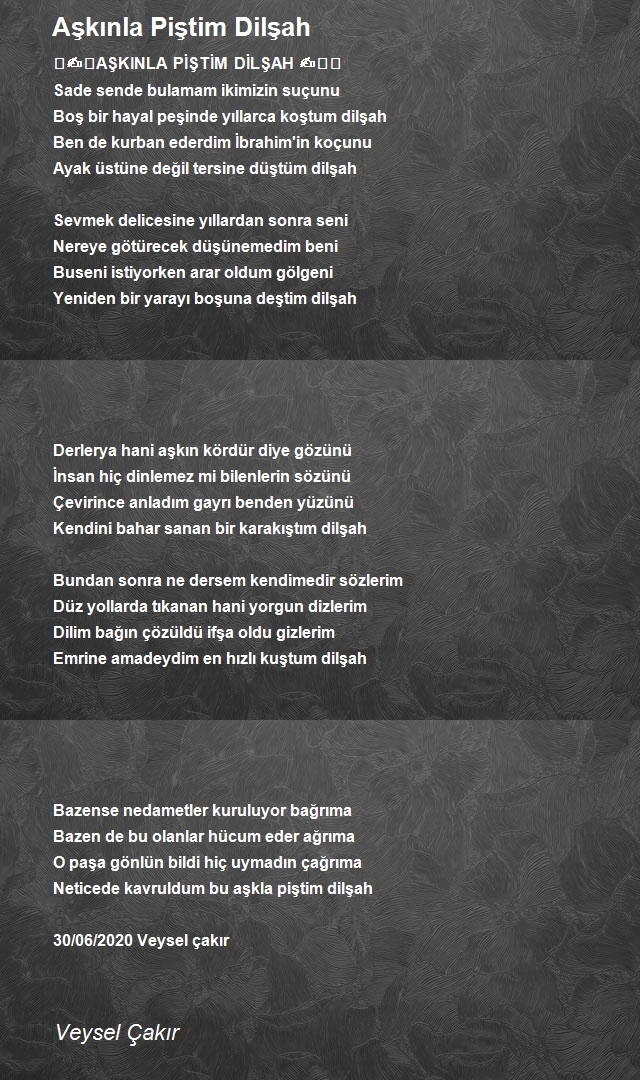 Aşkınla Piştim Dilşah

✍AŞKINLA PİŞTİM DİLŞAH ✍
Sade sende bulamam ikimizin suçunu
Boş bir hayal peşinde yıllarca koştum dilşah
Ben de kurban ederdim İbrahim'in koçunu
Ayak üstüne değil tersine düştüm dilşah

Sevmek delicesine yıllardan sonra seni
Nereye götürecek düşünemedim beni
Buseni istiyorken arar oldum gölgeni
Yeniden bir yarayı boşuna deştim dilşah

Derlerya hani aşkın kördür diye gözünü
İnsan hiç dinlemez mi bilenlerin sözünü
Çevirince anladım gayrı benden yüzünü
Kendini bahar sanan bir karakıştım dilşah

Bundan sonra ne dersem kendimedir sözlerim
Düz yollarda tıkanan hani yorgun dizlerim
Dilim bağın çözüldü ifşa oldu gizlerim
Emrine amadeydim en hızlı kuştum dilşah

Bazense nedametler kuruluyor bağrıma
Bazen de bu olanlar hücum eder ağrıma
O paşa gönlün bildi hiç uymadın çağrıma
Neticede kavruldum bu aşkla piştim dilşah

30/06/2020 Veysel çakır

Veysel Çakır